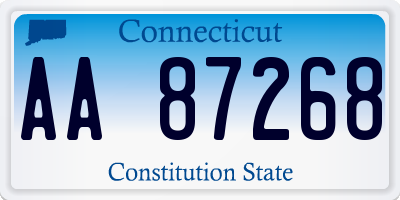 Connecticut

AA 87268

Constitution State